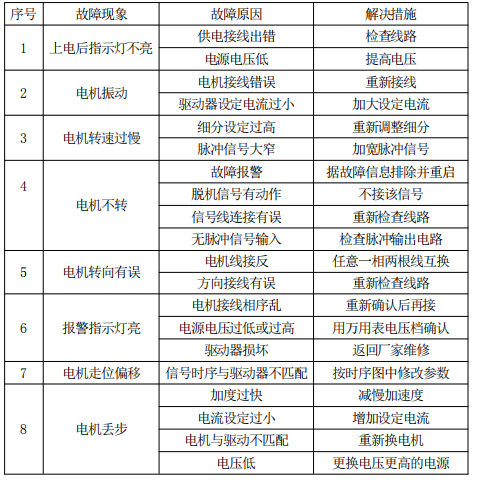 | 序号 | 故障现象 | 故障原因 | 解决措施 |
|---|---|---|---|
| 1 | 上电后指示灯不亮 | 供电接线出错 | 检查线路 |
| | | 电源电压低 | 提高电压 |
| 2 | 电机振动 | 电机接线错误 | 重新接线 |
| | | 驱动器设定电流过小 | 加大设定电流 |
| 3 | 电机转速过慢 | 细分设定过高 | 重新调整细分 |
| | | 脉冲信号大窄 | 加宽脉冲信号 |
| 4 | 电机不转 | 故障报警 | 据故障信息排除并重启 |
| | | 脱机信号有动作 | 不接该信号 |
| | | 信号线连接有误 | 重新检查线路 |
| | | 无脉冲信号输入 | 检查脉冲输出电路 |
| 5 | 电机转向有误 | 电机线接反 | 任意一相两根线互换 |
| | | 方向接线有误 | 重新检查线路 |
| 6 | 报警指示灯亮 | 电机接线相序乱 | 重新确认后再接 |
| | | 电源电压过低或过高 | 用万用表电压档确认 |
| | | 驱动器损坏 | 返回厂家维修 |
| 7 | 电机走位偏移 | 信号时序与驱动器不匹配 | 按时序图中修改参数 |
| 8 | 电机丢步 | 加度过快 | 减慢加速度 |
| | | 电流设定过小 | 增加设定电流 |
| | | 电机与驱动不匹配 | 重新换电机 |
| | | 电压低 | 更换电压更高的电源 |